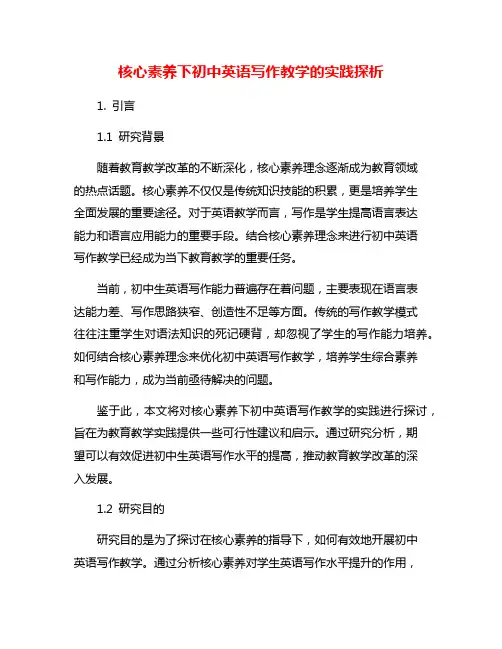 核心素养下初中英语写作教学的实践探析

1. 引言

1.1 研究背景

随着教育教学改革的不断深化，核心素养理念逐渐成为教育领域的热点话题。核心素养不仅仅是传统知识技能的积累，更是培养学生全面发展的重要途径。对于英语教学而言，写作是学生提高语言表达能力和语言应用能力的重要手段。结合核心素养理念来进行初中英语写作教学已经成为当下教育教学的重要任务。

当前，初中生英语写作能力普遍存在着问题，主要表现在语言表达能力差、写作思路狭窄、创造性不足等方面。传统的写作教学模式往往注重学生对语法知识的死记硬背，却忽视了学生的写作能力培养。如何结合核心素养理念来优化初中英语写作教学，培养学生综合素养和写作能力，成为当前亟待解决的问题。

鉴于此，本文将对核心素养下初中英语写作教学的实践进行探讨，旨在为教育教学实践提供一些可行性建议和启示。通过研究分析，期望可以有效促进初中生英语写作水平的提高，推动教育教学改革的深入发展。

1.2 研究目的

研究目的是为了探讨在核心素养的指导下，如何有效地开展初中英语写作教学。通过分析核心素养对学生英语写作水平提升的作用，